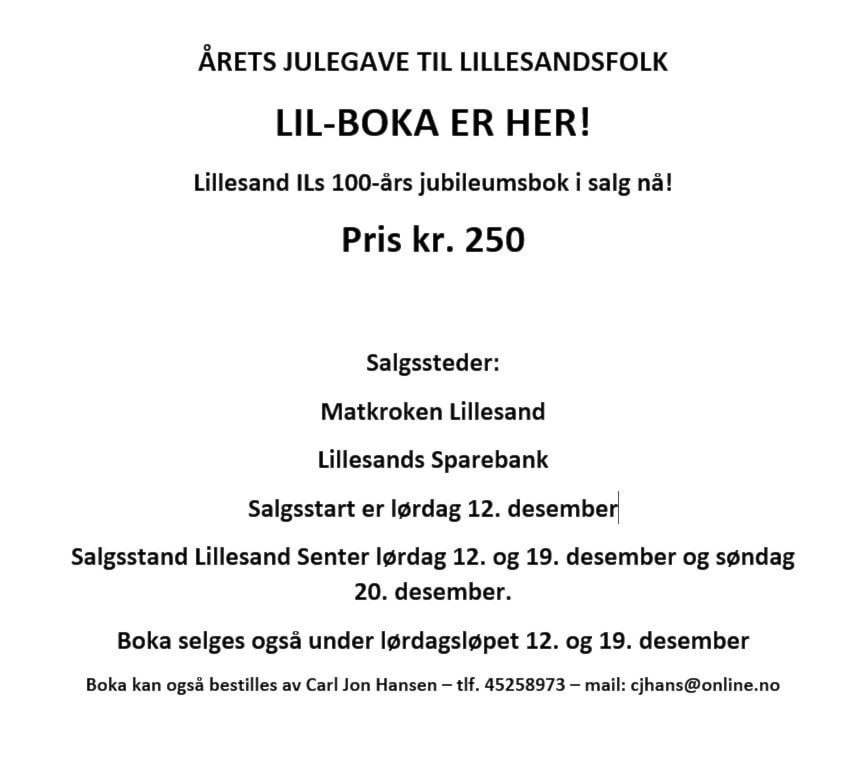 ÅRETS JULEGAVE TIL LILLESANDSFOLK

LIL-BOKA ER HER!

Lillesand ILs 100-års jubileumsbok i salg nå!

Pris kr. 250

Salgssteder:

Matkroken Lillesand

Lillesands Sparebank

Salgsstart er lørdag 12. desember

Salgsstand Lillesand Senter lørdag 12. og 19. desember og søndag 20. desember.

Boka selges også under lørdagsløpet 12. og 19. desember

Boka kan også bestilles av Carl Jon Hansen – tlf. 45258973 – mail: cjhans@online.no